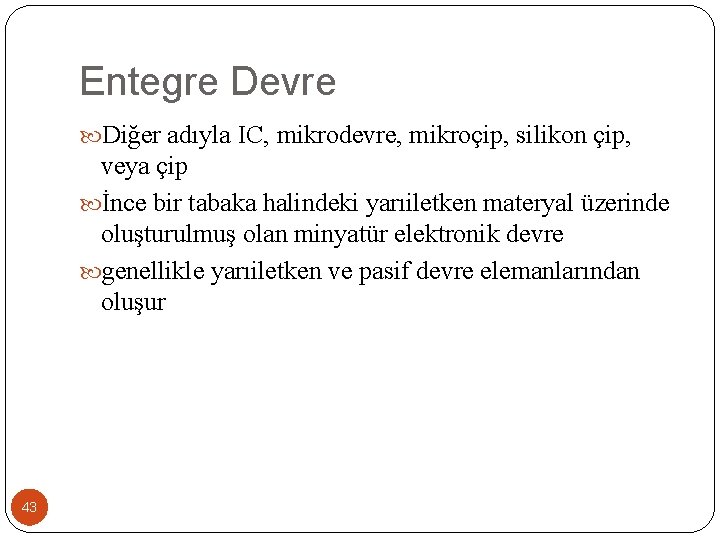 Entegre Devre

Diğer adıyla IC, mikrodevre, mikroçip, silikon çip, veya çip

İnce bir tabaka halindeki yarıiletken materyal üzerinde oluşturulmuş olan minyatür elektronik devre

genellikle yarıiletken ve pasif devre elemanlarından oluşur

43